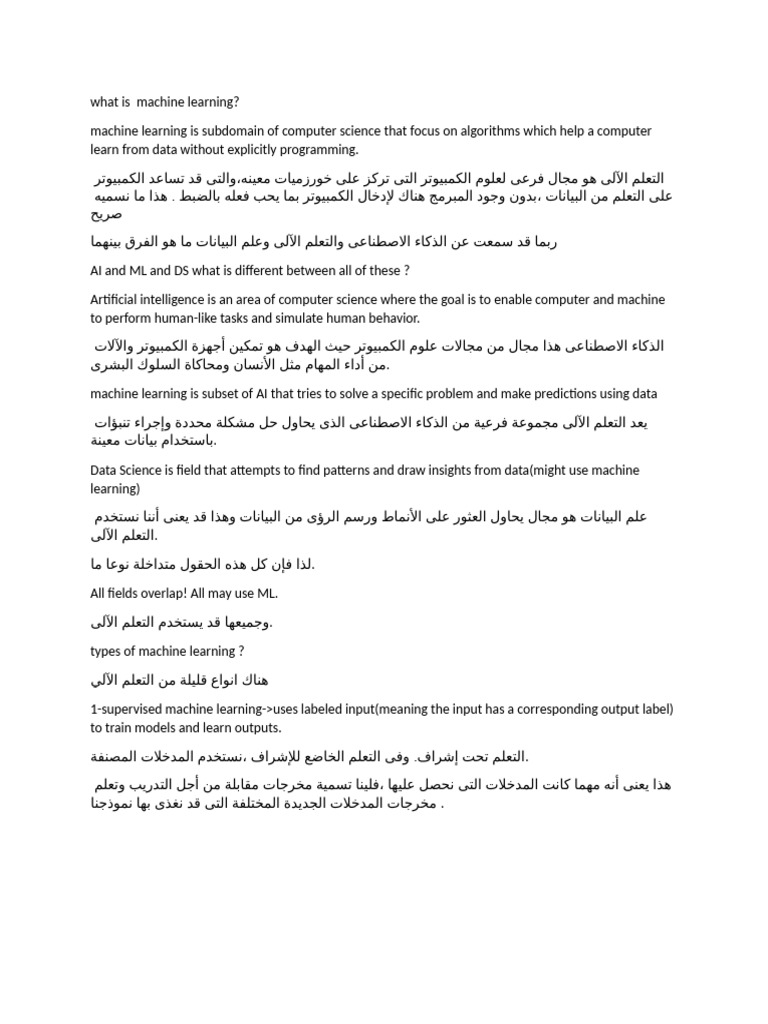 what is machine learning?

machine learning is subdomain of computer science that focus on algorithms which help a computer learn from data without explicitly programming.

التعلم الآلى هو مجال فرعى لعلوم الكمبيوتر التى تركز على خورزميات معينه،والتى قد تساعد الكمبيوتر على التعلم من البيانات ،بدون وجود المبرمج هناك لإدخال الكمبيوتر بما يحب فعله بالضبط . هذا ما نسميه صريح

ربما قد سمعت عن الذكاء الاصطناعى والتعلم الآلى وعلم البيانات ما هو الفرق بينهما

AI and ML and DS what is different between all of these ?

Artificial intelligence is an area of computer science where the goal is to enable computer and machine to perform human-like tasks and simulate human behavior.

الذكاء الاصطناعى هذا مجال من مجالات علوم الكمبيوتر حيث الهدف هو تمكين أجهزة الكمبيوتر والآلات من أداء المهام مثل الأنسان ومحاكاة السلوك البشرى.

machine learning is subset of AI that tries to solve a specific problem and make predictions using data

يعد التعلم الآلى مجموعة فرعية من الذكاء الاصطناعى الذى يحاول حل مشكلة محددة وإجراء تنبؤات باستخدام بيانات معينة.

Data Science is field that attempts to find patterns and draw insights from data(might use machine learning)

علم البيانات هو مجال يحاول العثور على الأنماط ورسم الرؤى من البيانات وهذا قد يعنى أننا نستخدم التعلم الآلى.

لذا فإن كل هذه الحقول متداخلة نوعا ما.

All fields overlap! All may use ML.

وجميعها قد يستخدم التعلم الآلى.

types of machine learning ?

هناك انواع قليلة من التعلم الآلي

1-supervised machine learning->uses labeled input(meaning the input has a corresponding output label) to train models and learn outputs.

التعلم تحت إشراف. وفى التعلم الخاضع للإشراف ،نستخدم المدخلات المصنفة.

هذا يعنى أنه مهما كانت المدخلات التى نحصل عليها ،فلينا تسمية مخرجات مقابلة من أجل التدريب وتعلم مخرجات المدخلات الجديدة المختلفة التى قد نغذى بها نموذجنا .